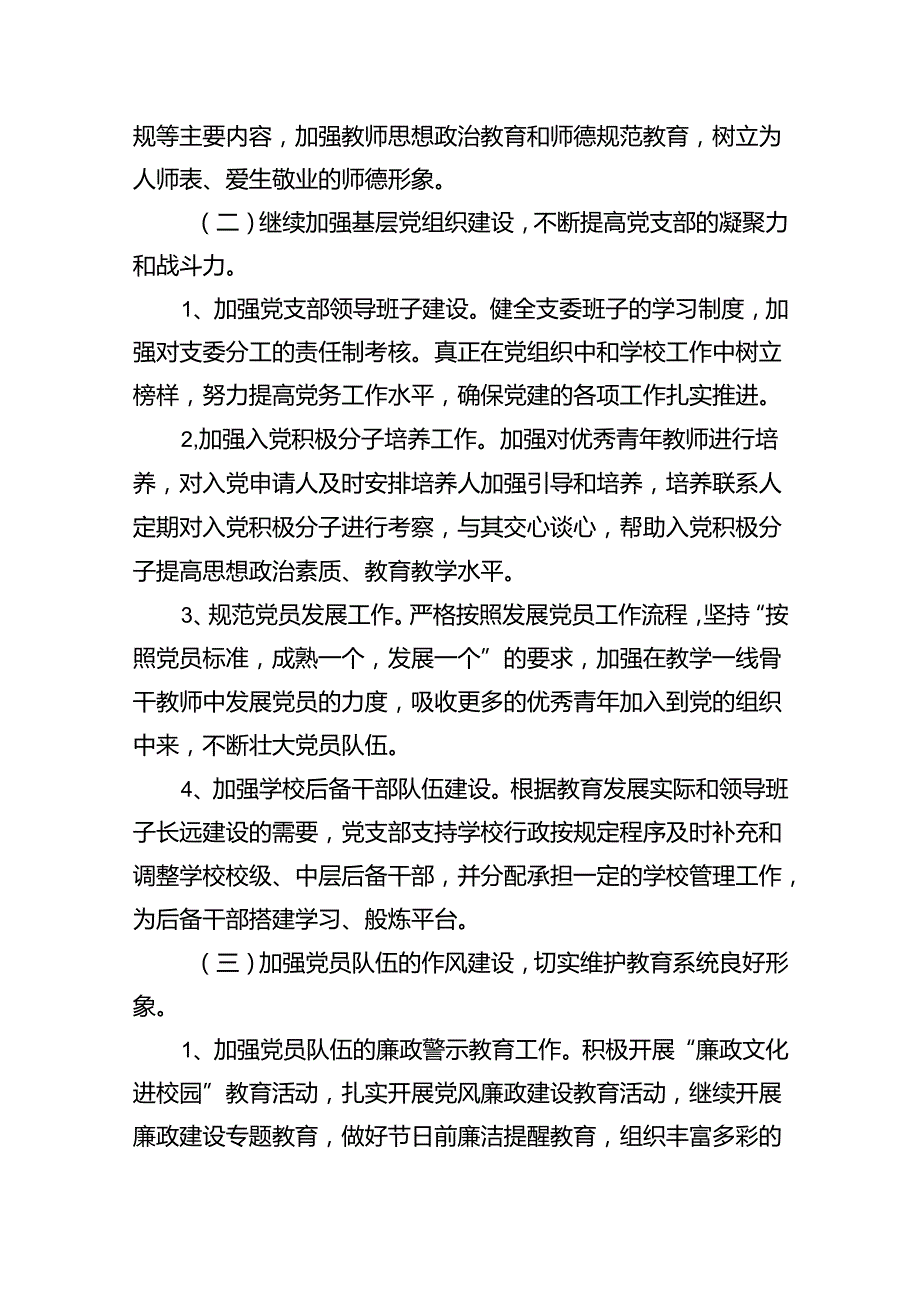 规等主要内容，加强教师思想政治教育和师德规范教育，树立为人师表、爱生敬业的师德形象。

（二）继续加强基层党组织建设，不断提高党支部的凝聚力和战斗力。

1、加强党支部领导班子建设。健全支委班子的学习制度，加强对支委分工的责任制考核。真正在党组织中和学校工作中树立榜样，努力提高党务工作水平，确保党建的各项工作扎实推进。

2,加强入党积极分子培养工作。加强对优秀青年教师进行培养，对入党申请人及时安排培养人加强引导和培养，培养联系人定期对入党积极分子进行考察，与其交心谈心，帮助入党积极分子提高思想政治素质、教育教学水平。

3、规范党员发展工作。严格按照发展党员工作流程，坚持“按照党员标准，成熟一个，发展一个”的要求，加强在教学一线骨干教师中发展党员的力度，吸收更多的优秀青年加入到党的组织中来，不断壮大党员队伍。

4、加强学校后备干部队伍建设。根据教育发展实际和领导班子长远建设的需要，党支部支持学校行政按规定程序及时补充和调整学校校级、中层后备干部，并分配承担一定的学校管理工作，为后备干部搭建学习、般炼平台。

（三）加强党员队伍的作风建设，切实维护教育系统良好形象。

1、加强党员队伍的廉政警示教育工作。积极开展“廉政文化进校园”教育活动，扎实开展党风廉政建设教育活动，继续开展廉政建设专题教育，做好节日前廉洁提醒教育，组织丰富多彩的